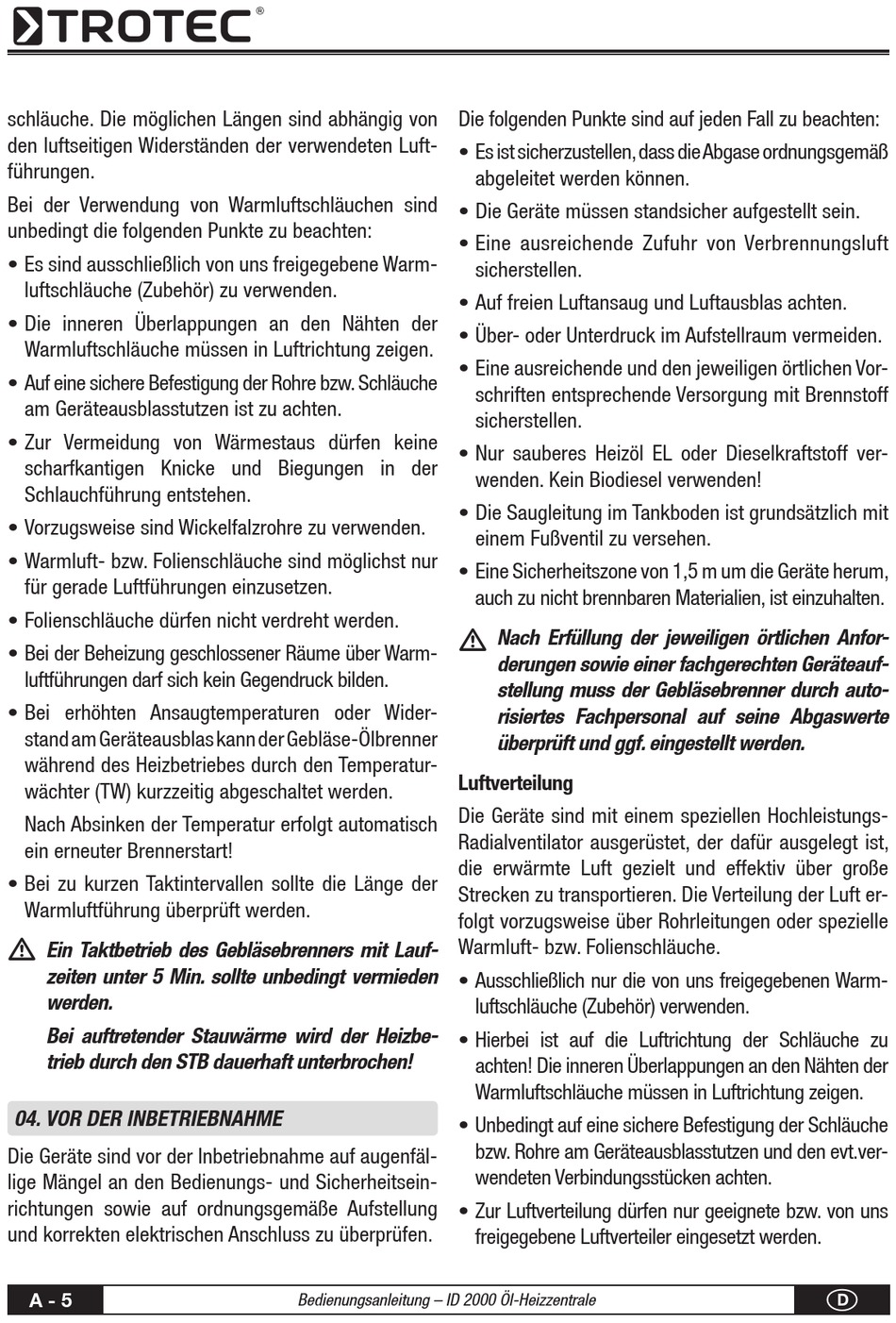 TROTEC®

schläuche. Die möglichen Längen sind abhängig von den luftseitigen Widerständen der verwendeten Luftführungen.

Bei der Verwendung von Warmluftschläuchen sind unbedingt die folgenden Punkte zu beachten:

• Es sind ausschließlich von uns freigegebene Warmluftschläuche (Zubehör) zu verwenden.

• Die inneren Überlappungen an den Nähten der Warmluftschläuche müssen in Luftrichtung zeigen.

• Auf eine sichere Befestigung der Rohre bzw. Schläuche am Geräteausblasstutzen ist zu achten.

• Zur Vermeidung von Wärmestaus dürfen keine scharfkantigen Knicke und Biegungen in der Schlauchführung entstehen.

• Vorzugsweise sind Wickelfalzrohre zu verwenden.

• Warmluft- bzw. Folienschläuche sind möglichst nur für gerade Luftführungen einzusetzen.

• Folienschläuche dürfen nicht verdreht werden.

• Bei der Beheizung geschlossener Räume über Warmluftführungen darf sich kein Gegendruck bilden.

• Bei erhöhten Ansaugtemperaturen oder Widerstand am Geräteausblas kann der Gebläse-Ölbrenner während des Heizbetriebes durch den Temperaturwächter (TW) kurzzeitig abgeschaltet werden.

Nach Absinken der Temperatur erfolgt automatisch ein erneuter Brennerstart!

• Bei zu kurzen Taktintervallen sollte die Länge der Warmluftführung überprüft werden.

Ein Taktbetrieb des Gebläsebrenners mit Laufzeiten unter 5 Min. sollte unbedingt vermieden werden.

Bei auftretender Stauwärme wird der Heizbetrieb durch den STB dauerhaft unterbrochen!

04. VOR DER INBETRIEBNAHME

Die Geräte sind vor der Inbetriebnahme auf augenfällige Mängel an den Bedienungs- und Sicherheitseinrichtungen sowie auf ordnungsgemäße Aufstellung und korrekten elektrischen Anschluss zu überprüfen.

Die folgenden Punkte sind auf jeden Fall zu beachten:

• Es ist sicherzustellen, dass die Abgase ordnungsgemäß abgeleitet werden können.

• Die Geräte müssen standsicher aufgestellt sein.

• Eine ausreichende Zufuhr von Verbrennungsluft sicherstellen.

• Auf freien Luftansaug und Luftausblas achten.

• Über- oder Unterdruck im Aufstellraum vermeiden.

• Eine ausreichende und den jeweiligen örtlichen Vorschriften entsprechende Versorgung mit Brennstoff sicherstellen.

• Nur sauberes Heizöl EL oder Dieselkraftstoff verwenden. Kein Biodiesel verwenden!

• Die Saugleitung im Tankboden ist grundsätzlich mit einem Fußventil zu versehen.

• Eine Sicherheitszone von 1,5 m um die Geräte herum, auch zu nicht brennbaren Materialien, ist einzuhalten.

Nach Erfüllung der jeweiligen örtlichen Anforderungen sowie einer fachgerechten Geräteaufstellung muss der Gebläsebrenner durch autorisiertes Fachpersonal auf seine Abgaswerte überprüft und ggf. eingestellt werden.

Luftverteilung

Die Geräte sind mit einem speziellen Hochleistungs-Radialventilator ausgerüstet, der dafür ausgelegt ist, die erwärmte Luft gezielt und effektiv über große Strecken zu transportieren. Die Verteilung der Luft erfolgt vorzugsweise über Rohrleitungen oder spezielle Warmluft- bzw. Folienschläuche.

• Ausschließlich nur die von uns freigegebenen Warmluftschläuche (Zubehör) verwenden.

• Hierbei ist auf die Luftrichtung der Schläuche zu achten! Die inneren Überlappungen an den Nähten der Warmluftschläuche müssen in Luftrichtung zeigen.

• Unbedingt auf eine sichere Befestigung der Schläuche bzw. Rohre am Geräteausblasstutzen und den evt.verwendeten Verbindungsstücken achten.

• Zur Luftverteilung dürfen nur geeignete bzw. von uns freigegebene Luftverteiler eingesetzt werden.

A - 5 Bedienungsanleitung – ID 2000 Öl-Heizzentrale D